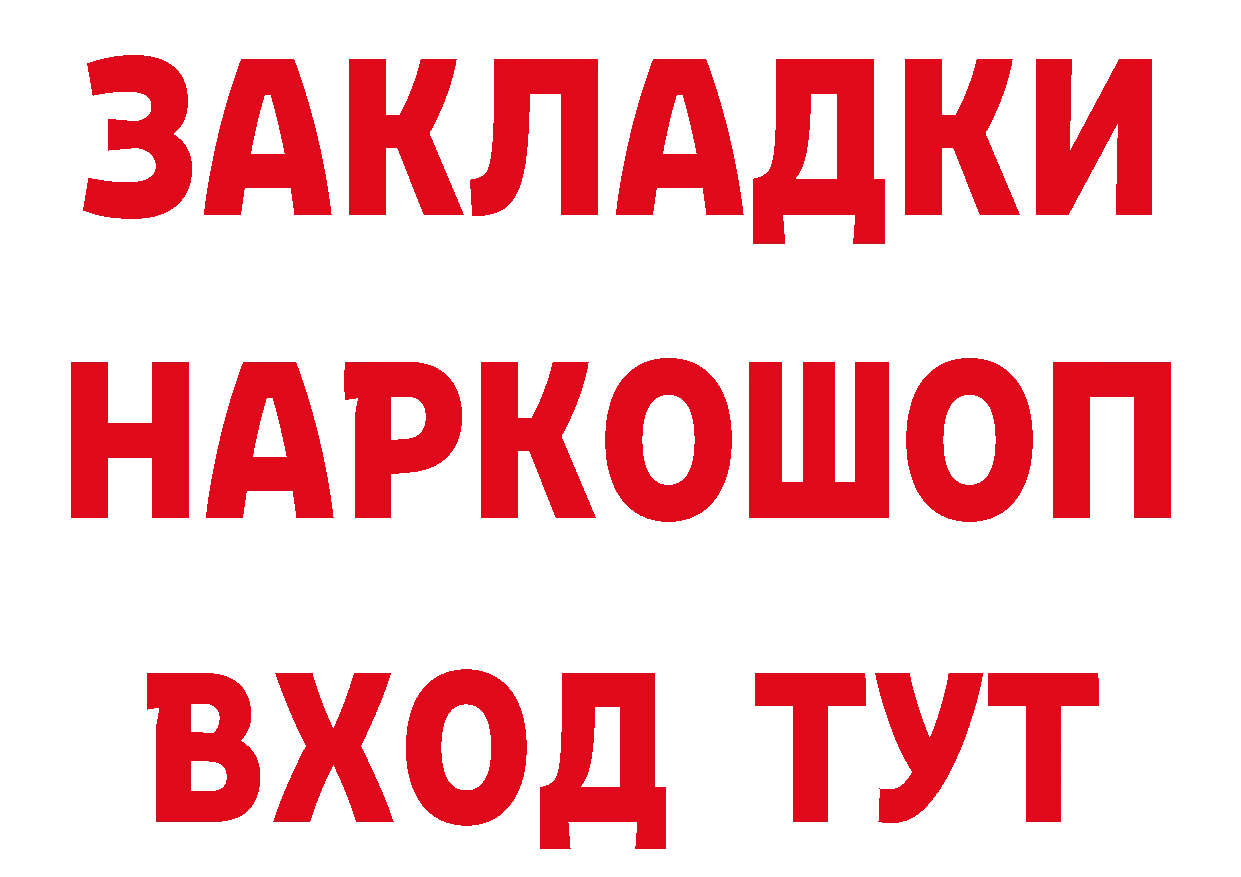 ЗАКЛАДКИ НАРКОШОП ВХОД ТУТ